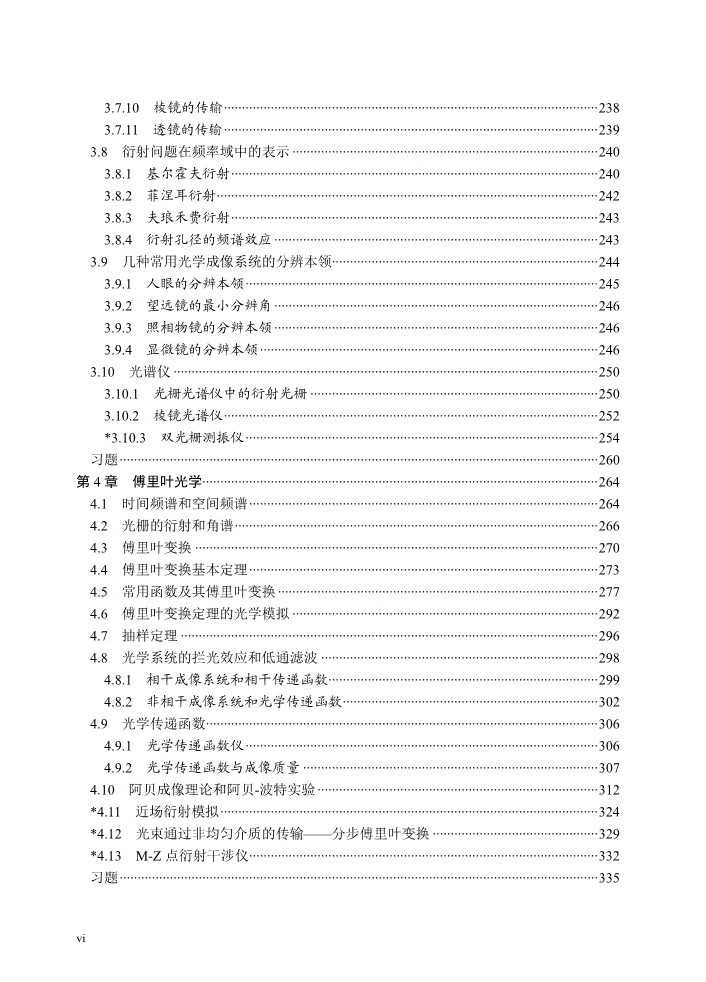 3.7.10 棱镜的传输……238
3.7.11 透镜的传输……239
3.8 衍射问题在频率域中的表示……240
3.8.1 基尔霍夫衍射……240
3.8.2 菲涅耳衍射……242
3.8.3 夫琅禾费衍射……243
3.8.4 衍射孔径的频谱效应……243
3.9 几种常用光学成像系统的分辨本领……244
3.9.1 人眼的分辨本领……245
3.9.2 望远镜的最小分辨角……246
3.9.3 照相物镜的分辨本领……246
3.9.4 显微镜的分辨本领……246
3.10 光谱仪……250
3.10.1 光栅光谱仪中的衍射光栅……250
3.10.2 棱镜光谱仪……252
*3.10.3 双光栅测振仪……254
习题……260
第 4 章 傅里叶光学……264
4.1 时间频谱和空间频谱……264
4.2 光栅的衍射和角谱……266
4.3 傅里叶变换……270
4.4 傅里叶变换基本定理……273
4.5 常用函数及其傅里叶变换……277
4.6 傅里叶变换定理的光学模拟……292
4.7 抽样定理……296
4.8 光学系统的拦光效应和低通滤波……298
4.8.1 相干成像系统和相干传递函数……299
4.8.2 非相干成像系统和光学传递函数……302
4.9 光学传递函数……306
4.9.1 光学传递函数仪……306
4.9.2 光学传递函数与成像质量……307
4.10 阿贝成像理论和阿贝-波特实验……312
*4.11 近场衍射模拟……324
*4.12 光束通过非均匀介质的传输——分步傅里叶变换……329
*4.13 M-Z 点衍射干涉仪……332
习题……335

vi